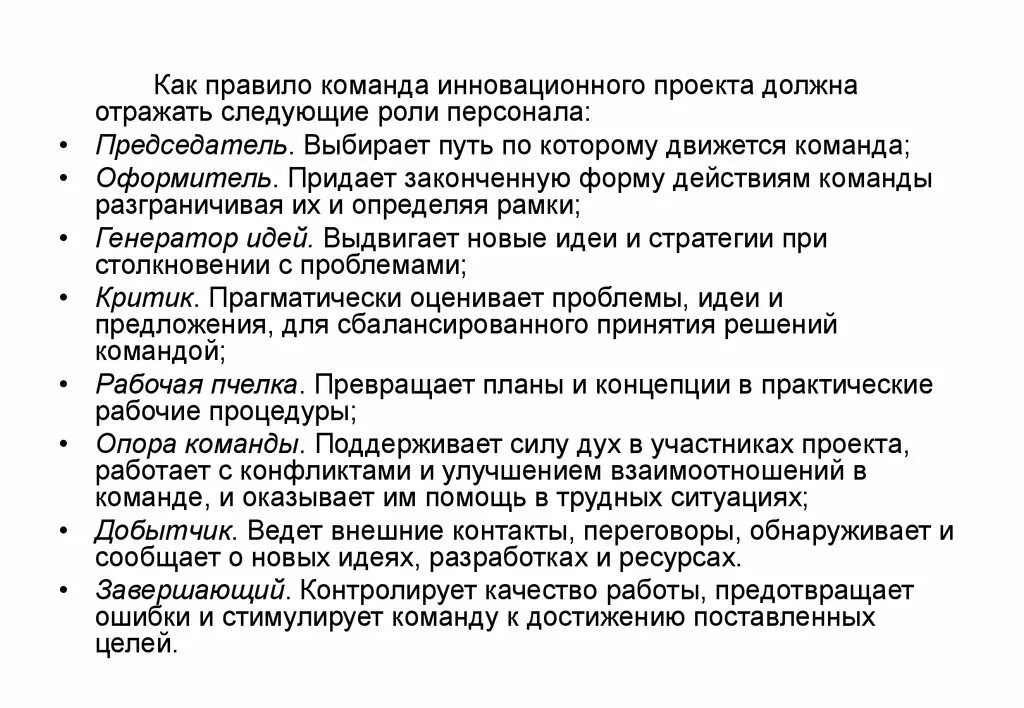 Как правило команда инновационного проекта должна отражать следующие роли персонала:

• Председатель. Выбирает путь по которому движется команда;
• Оформитель. Придает законченную форму действиям команды разграничивая их и определяя рамки;
• Генератор идей. Выдвигает новые идеи и стратегии при столкновении с проблемами;
• Критик. Прагматически оценивает проблемы, идеи и предложения, для сбалансированного принятия решений командой;
• Рабочая пчелка. Превращает планы и концепции в практические рабочие процедуры;
• Опора команды. Поддерживает силу дух в участниках проекта, работает с конфликтами и улучшением взаимоотношений в команде, и оказывает им помощь в трудных ситуациях;
• Добытчик. Ведет внешние контакты, переговоры, обнаруживает и сообщает о новых идеях, разработках и ресурсах.
• Завершающий. Контролирует качество работы, предотвращает ошибки и стимулирует команду к достижению поставленных целей.